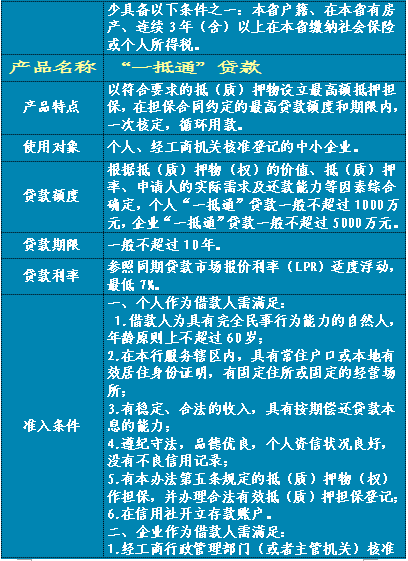 |  | 少具备以下条件之一：本省户籍、在本省有房产、连续3年（含）以上在本省缴纳社会保险或个人所得税。 |
|---|---|
| 产品名称 | “一抵通”贷款 |
| 产品特点 | 以符合要求的抵（质）押物设立最高额抵押担保，在担保合同约定的最高贷款额度和期限内，一次核定，循环用款。 |
| 使用对象 | 个人、经工商机关核准登记的中小企业。 |
| 贷款额度 | 根据抵（质）押物（权）的价值、抵（质）押率、申请人的实际需求及还款能力等因素综合确定，个人“一抵通”贷款一般不超过1000万元，企业“一抵通”贷款一般不超过5000万元。 |
| 贷款期限 | 一般不超过10年。 |
| 贷款利率 | 参照同期贷款市场报价利率（LPR）适度浮动，最低7%。 |
| 准入条件 | 一、个人作为借款人需满足：<br>1.借款人为具有完全民事行为能力的自然人，年龄原则上不超过60岁；<br>2.在本行服务辖区内，具有常住户口或本地有效居住身份证明，有固定住所或固定的经营场所；<br>3.有稳定、合法的收入，具有按期偿还贷款本息的能力；<br>4.遵纪守法，品德优良，个人资信状况良好，没有不良信用记录；<br>5.有本办法第五条规定的抵（质）押物（权）作担保，并办理合法有效抵（质）押担保登记；<br>6.在信用社开立存款账户。<br>二、企业作为借款人需满足：<br>1.经工商行政管理部门（或者主管机关）核准 |